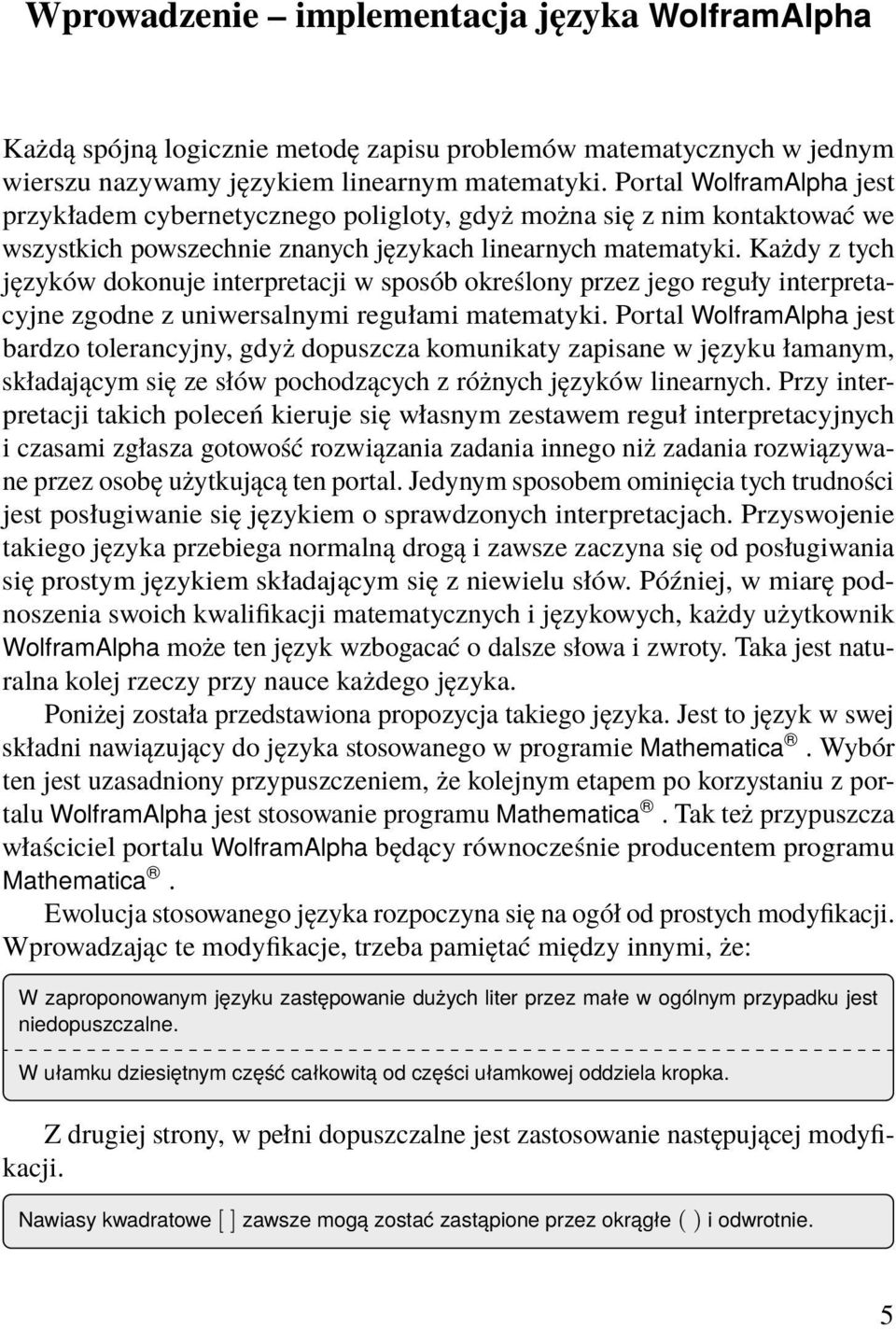 Wprowadzenie – implementacja języka WolframAlpha

Każdą spójną logicznie metodę zapisu problemów matematycznych w jednym wierszu nazywamy językiem linearnym matematyki. Portal WolframAlpha jest przykładem cybernetycznego poligloty, gdyż można się z nim kontaktować we wszystkich powszechnie znanych językach linearnych matematyki. Każdy z tych języków dokonuje interpretacji w sposób określony przez jego reguły interpretacyjne zgodne z uniwersalnymi regułami matematyki. Portal WolframAlpha jest bardzo tolerancyjny, gdyż dopuszcza komunikaty zapisane w języku łamanym, składającym się ze słów pochodzących z różnych języków linearnych. Przy interpretacji takich poleceń kieruje się własnym zestawem reguł interpretacyjnych i czasami zgłasza gotowość rozwiązania zadania innego niż zadania rozwiązywane przez osobę użytkującą ten portal. Jedynym sposobem ominięcia tych trudności jest posługiwanie się językiem o sprawdzonych interpretacjach. Przyswojenie takiego języka przebiega normalną drogą i zawsze zaczyna się od posługiwania się prostym językiem składającym się z niewielu słów. Później, w miarę podnoszenia swoich kwalifikacji matematycznych i językowych, każdy użytkownik WolframAlpha może ten język wzbogacać o dalsze słowa i zwroty. Taka jest naturalna kolej rzeczy przy nauce każdego języka.

Poniżej została przedstawiona propozycja takiego języka. Jest to język w swej składni nawiązujący do języka stosowanego w programie Mathematica®. Wybór ten jest uzasadniony przypuszczeniem, że kolejnym etapem po korzystaniu z portalu WolframAlpha jest stosowanie programu Mathematica®. Tak też przypuszcza właściciel portalu WolframAlpha będący równocześnie producentem programu Mathematica®.

Ewolucja stosowanego języka rozpoczyna się na ogół od prostych modyfikacji. Wprowadzając te modyfikacje, trzeba pamiętać między innymi, że:

W zaproponowanym języku zastępowanie dużych liter przez małe w ogólnym przypadku jest niedopuszczalne.

W ułamku dziesiętnym część całkowitą od części ułamkowej oddziela kropka.

Z drugiej strony, w pełni dopuszczalne jest zastosowanie następującej modyfikacji.

Nawiasy kwadratowe [ ] zawsze mogą zostać zastąpione przez okrągłe ( ) i odwrotnie.

5